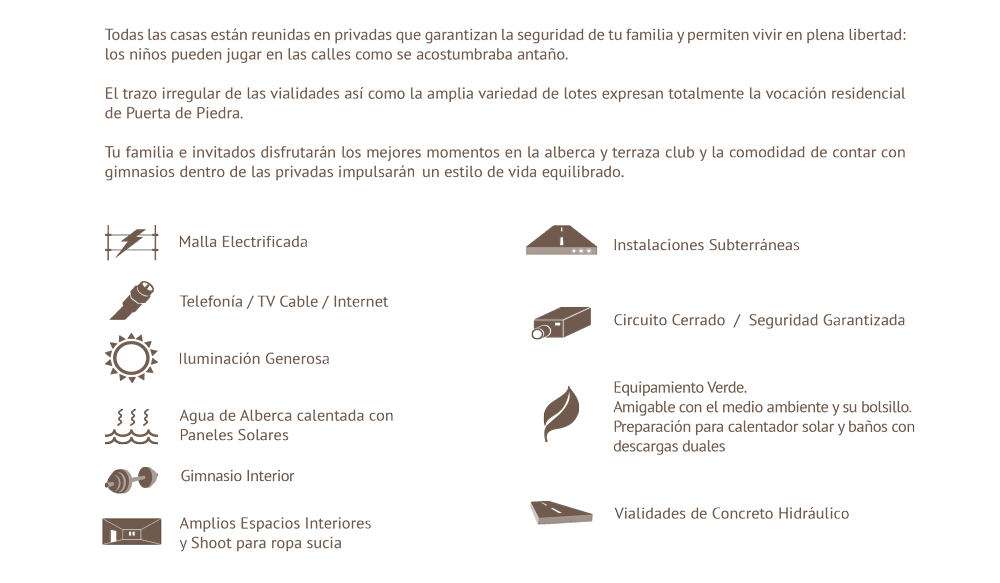 Todas las casas están reunidas en privadas que garantizan la seguridad de tu familia y permiten vivir en plena libertad: los niños pueden jugar en las calles como se acostumbraba antaño.

El trazo irregular de las vialidades así como la amplia variedad de lotes expresan totalmente la vocación residencial de Puerta de Piedra.

Tu familia e invitados disfrutarán los mejores momentos en la alberca y terraza club y la comodidad de contar con gimnasios dentro de las privadas impulsarán un estilo de vida equilibrado.

Malla Electrificada

Telefonía / TV Cable / Internet

Iluminación Generosa

Agua de Alberca calentada con Paneles Solares

Gimnasio Interior

Amplios Espacios Interiores y Shoot para ropa sucia

Instalaciones Subterráneas

Circuito Cerrado / Seguridad Garantizada

Equipamiento Verde.
Amigable con el medio ambiente y su bolsillo.
Preparación para calentador solar y baños con descargas duales

Vialidades de Concreto Hidráulico